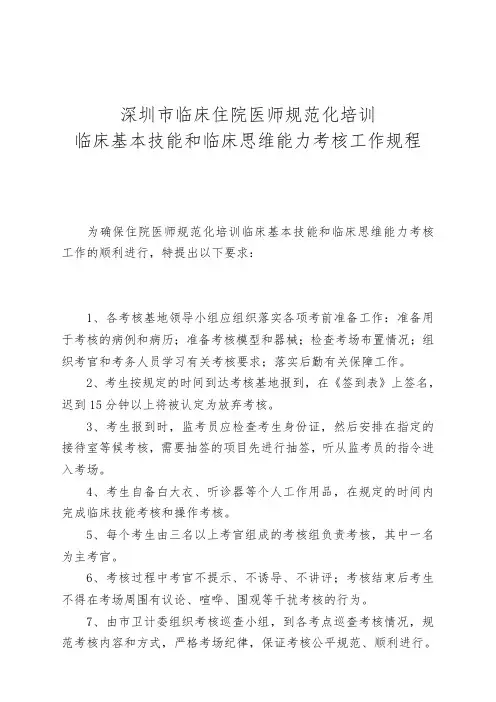 深圳市临床住院医师规范化培训
临床基本技能和临床思维能力考核工作规程

为确保住院医师规范化培训临床基本技能和临床思维能力考核工作的顺利进行，特提出以下要求：

1、各考核基地领导小组应组织落实各项考前准备工作：准备用于考核的病例和病历；准备考核模型和器械；检查考场布置情况；组织考官和考务人员学习有关考核要求；落实后勤有关保障工作。

2、考生按规定的时间到达考核基地报到，在《签到表》上签名，迟到15分钟以上将被认定为放弃考核。

3、考生报到时，监考员应检查考生身份证，然后安排在指定的接待室等候考核，需要抽签的项目先进行抽签，听从监考员的指令进入考场。

4、考生自备白大衣、听诊器等个人工作用品，在规定的时间内完成临床技能考核和操作考核。

5、每个考生由三名以上考官组成的考核组负责考核，其中一名为主考官。

6、考核过程中考官不提示、不诱导、不讲评；考核结束后考生不得在考场周围有议论、喧哗、围观等干扰考核的行为。

7、由市卫计委组织考核巡查小组，到各考点巡查考核情况，规范考核内容和方式，严格考场纪律，保证考核公平规范、顺利进行。